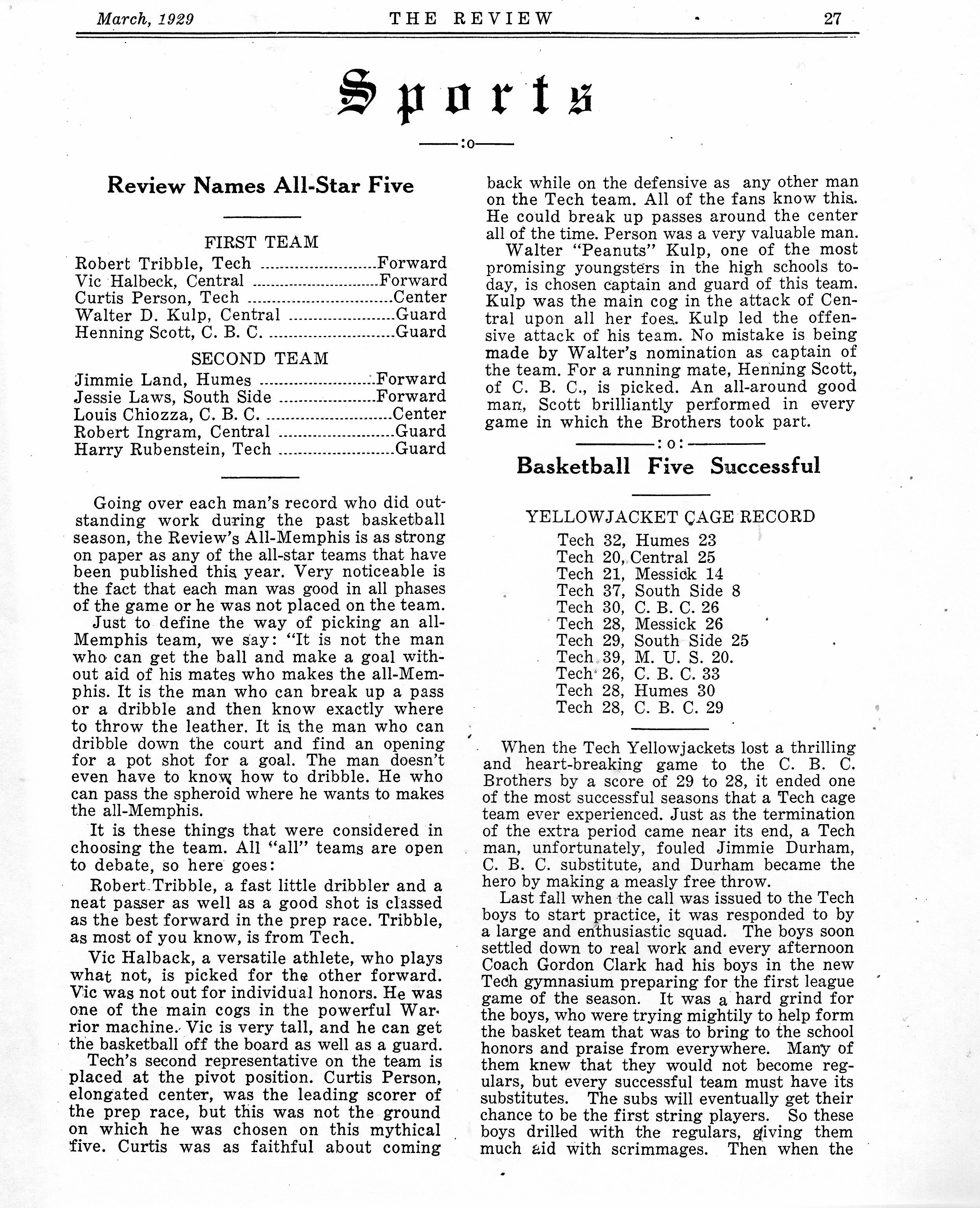 March, 1929 THE REVIEW 27

Sports

——:o——

Review Names All-Star Five

FIRST TEAM

Robert Tribble, Tech ........................Forward
Vic Halbeck, Central ........................Forward
Curtis Person, Tech ........................Center
Walter D. Kulp, Central ........................Guard
Henning Scott, C. B. C. ........................Guard

SECOND TEAM

Jimmie Land, Humes ........................Forward
Jessie Laws, South Side ........................Forward
Louis Chiozza, C. B. C. ........................Center
Robert Ingram, Central ........................Guard
Harry Rubenstein, Tech ........................Guard

Going over each man's record who did outstanding work during the past basketball season, the Review's All-Memphis is as strong on paper as any of the all-star teams that have been published this year. Very noticeable is the fact that each man was good in all phases of the game or he was not placed on the team.

Just to define the way of picking an all-Memphis team, we say: "It is not the man who can get the ball and make a goal without aid of his mates who makes the all-Memphis. It is the man who can break up a pass or a dribble and then know exactly where to throw the leather. It is the man who can dribble down the court and find an opening for a pot shot for a goal. The man doesn't even have to know how to dribble. He who can pass the spheroid where he wants to makes the all-Memphis.

It is these things that were considered in choosing the team. All "all" teams are open to debate, so here goes:

Robert Tribble, a fast little dribbler and a neat passer as well as a good shot is classed as the best forward in the prep race. Tribble, as most of you know, is from Tech.

Vic Halback, a versatile athlete, who plays what not, is picked for the other forward. Vic was not out for individual honors. He was one of the main cogs in the powerful Warrior machine. Vic is very tall, and he can get the basketball off the board as well as a guard.

Tech's second representative on the team is placed at the pivot position. Curtis Person, elongated center, was the leading scorer of the prep race, but this was not the ground on which he was chosen on this mythical five. Curtis was as faithful about coming back while on the defensive as any other man on the Tech team. All of the fans know this. He could break up passes around the center all of the time. Person was a very valuable man.

Walter "Peanuts" Kulp, one of the most promising youngsters in the high schools today, is chosen captain and guard of this team. Kulp was the main cog in the attack of Central upon all her foes. Kulp led the offensive attack of his team. No mistake is being made by Walter's nomination as captain of the team. For a running mate, Henning Scott, of C. B. C., is picked. An all-around good man, Scott brilliantly performed in every game in which the Brothers took part.

——:o:——

Basketball Five Successful

YELLOWJACKET CAGE RECORD

Tech 32, Humes 23
Tech 20, Central 25
Tech 21, Messick 14
Tech 37, South Side 8
Tech 30, C. B. C. 26
Tech 28, Messick 26
Tech 29, South Side 25
Tech 39, M. U. S. 20.
Tech 26, C. B. C. 33
Tech 28, Humes 30
Tech 28, C. B. C. 29

When the Tech Yellowjackets lost a thrilling and heart-breaking game to the C. B. C. Brothers by a score of 29 to 28, it ended one of the most successful seasons that a Tech cage team ever experienced. Just as the termination of the extra period came near its end, a Tech man, unfortunately, fouled Jimmie Durham, C. B. C. substitute, and Durham became the hero by making a measly free throw.

Last fall when the call was issued to the Tech boys to start practice, it was responded to by a large and enthusiastic squad. The boys soon settled down to real work and every afternoon Coach Gordon Clark had his boys in the new Tech gymnasium preparing for the first league game of the season. It was a hard grind for the boys, who were trying mightily to help form the basket team that was to bring to the school honors and praise from everywhere. Many of them knew that they would not become regulars, but every successful team must have its substitutes. The subs will eventually get their chance to be the first string players. So these boys drilled with the regulars, giving them much aid with scrimmages. Then when the